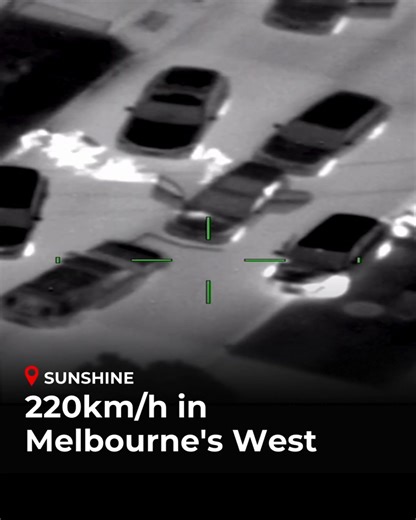 SUNSHINE
220km/h in Melbourne's West